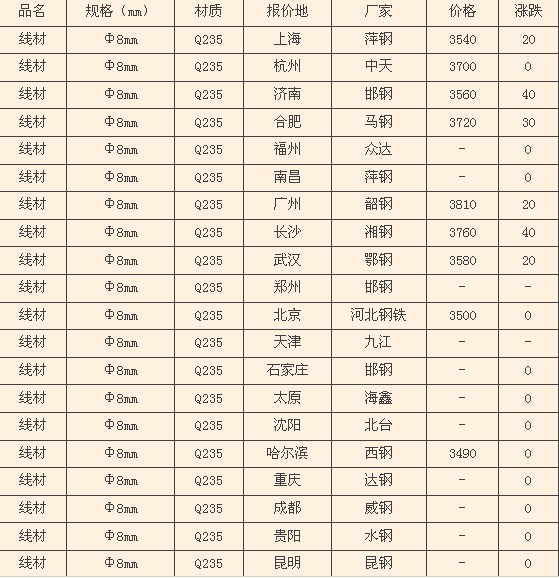 | 品名 | 规格（mm） | 材质 | 报价地 | 厂家 | 价格 | 涨跌 |
|---|---|---|---|---|---|---|
| 线材 | Φ8mm | Q235 | 上海 | 萍钢 | 3540 | 20 |
| 线材 | Φ8mm | Q235 | 杭州 | 中天 | 3700 | 0 |
| 线材 | Φ8mm | Q235 | 济南 | 邯钢 | 3560 | 40 |
| 线材 | Φ8mm | Q235 | 合肥 | 马钢 | 3720 | 30 |
| 线材 | Φ8mm | Q235 | 福州 | 众达 | - | 0 |
| 线材 | Φ8mm | Q235 | 南昌 | 萍钢 | - | 0 |
| 线材 | Φ8mm | Q235 | 广州 | 韶钢 | 3810 | 20 |
| 线材 | Φ8mm | Q235 | 长沙 | 湘钢 | 3760 | 40 |
| 线材 | Φ8mm | Q235 | 武汉 | 鄂钢 | 3580 | 20 |
| 线材 | Φ8mm | Q235 | 郑州 | 邯钢 | - | - |
| 线材 | Φ8mm | Q235 | 北京 | 河北钢铁 | 3500 | 0 |
| 线材 | Φ8mm | Q235 | 天津 | 九江 | - | - |
| 线材 | Φ8mm | Q235 | 石家庄 | 邯钢 | - | 0 |
| 线材 | Φ8mm | Q235 | 太原 | 海鑫 | - | 0 |
| 线材 | Φ8mm | Q235 | 沈阳 | 北台 | - | 0 |
| 线材 | Φ8mm | Q235 | 哈尔滨 | 西钢 | 3490 | 0 |
| 线材 | Φ8mm | Q235 | 重庆 | 达钢 | - | 0 |
| 线材 | Φ8mm | Q235 | 成都 | 威钢 | - | 0 |
| 线材 | Φ8mm | Q235 | 贵阳 | 水钢 | - | 0 |
| 线材 | Φ8mm | Q235 | 昆明 | 昆钢 | - | 0 |